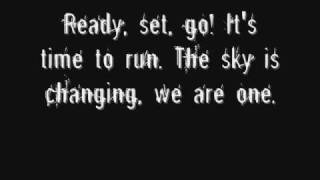 Ready, set, go! It's time to run. The sky is changing, we are one.